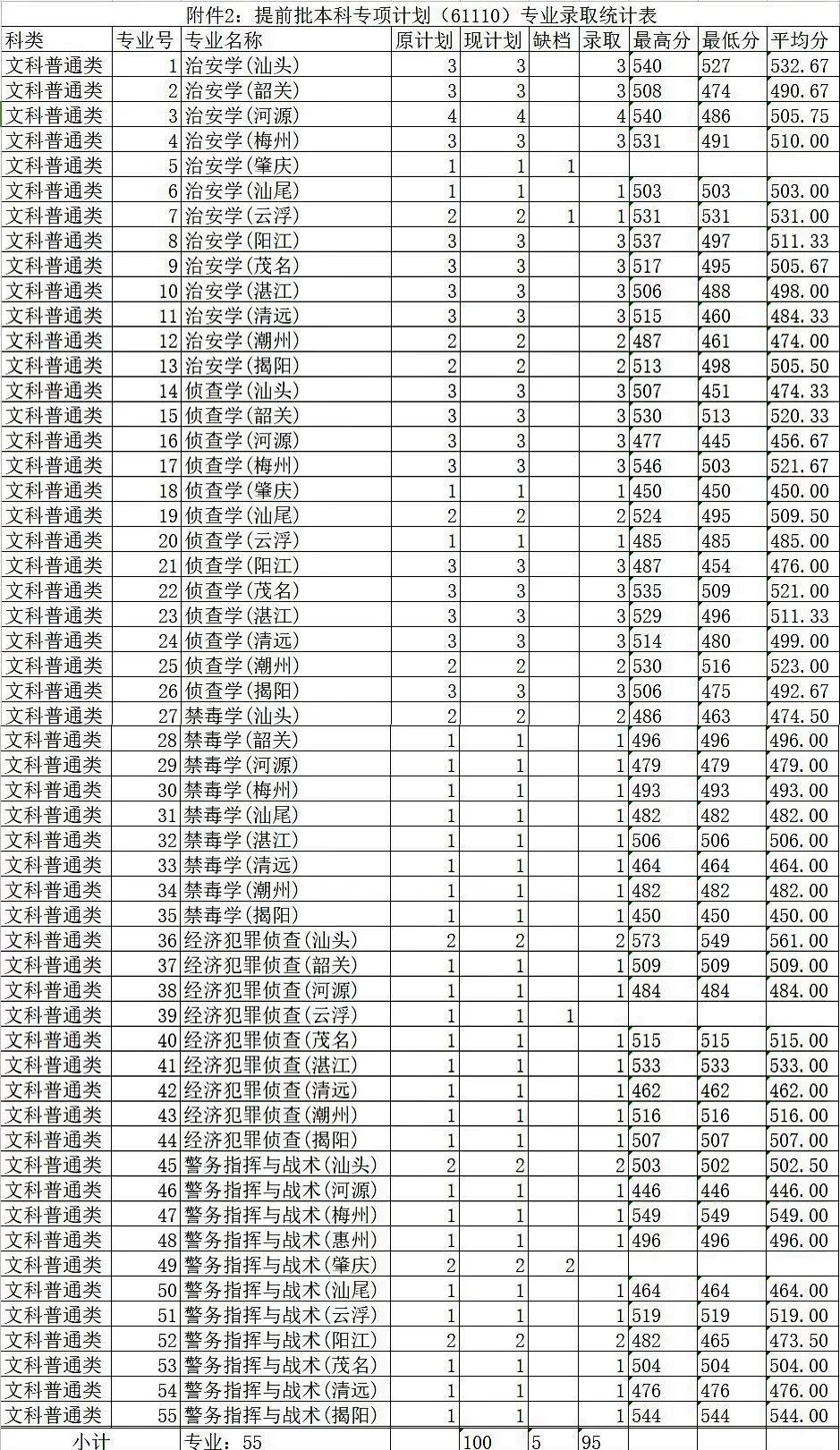 附件2：提前批本科专项计划（61110）专业录取统计表

| 科类 | 专业号 | 专业名称 | 原计划 | 现计划 | 缺档 | 录取 | 最高分 | 最低分 | 平均分 |
|---|---|---|---|---|---|---|---|---|---|
| 文科普通类 | 1 | 治安学(汕头) | 3 | 3 | | 3 | 540 | 527 | 532.67 |
| 文科普通类 | 2 | 治安学(韶关) | 3 | 3 | | 3 | 508 | 474 | 490.67 |
| 文科普通类 | 3 | 治安学(河源) | 4 | 4 | | 4 | 540 | 486 | 505.75 |
| 文科普通类 | 4 | 治安学(梅州) | 3 | 3 | | 3 | 531 | 491 | 510.00 |
| 文科普通类 | 5 | 治安学(肇庆) | 1 | 1 | 1 | | | | |
| 文科普通类 | 6 | 治安学(汕尾) | 1 | 1 | | 1 | 503 | 503 | 503.00 |
| 文科普通类 | 7 | 治安学(云浮) | 2 | 2 | 1 | 1 | 531 | 531 | 531.00 |
| 文科普通类 | 8 | 治安学(阳江) | 3 | 3 | | 3 | 537 | 497 | 511.33 |
| 文科普通类 | 9 | 治安学(茂名) | 3 | 3 | | 3 | 517 | 495 | 505.67 |
| 文科普通类 | 10 | 治安学(湛江) | 3 | 3 | | 3 | 506 | 488 | 498.00 |
| 文科普通类 | 11 | 治安学(清远) | 3 | 3 | | 3 | 515 | 460 | 484.33 |
| 文科普通类 | 12 | 治安学(潮州) | 2 | 2 | | 2 | 487 | 461 | 474.00 |
| 文科普通类 | 13 | 治安学(揭阳) | 2 | 2 | | 2 | 513 | 498 | 505.50 |
| 文科普通类 | 14 | 侦查学(汕头) | 3 | 3 | | 3 | 507 | 451 | 474.33 |
| 文科普通类 | 15 | 侦查学(韶关) | 3 | 3 | | 3 | 530 | 513 | 520.33 |
| 文科普通类 | 16 | 侦查学(河源) | 3 | 3 | | 3 | 477 | 445 | 456.67 |
| 文科普通类 | 17 | 侦查学(梅州) | 3 | 3 | | 3 | 546 | 503 | 521.67 |
| 文科普通类 | 18 | 侦查学(肇庆) | 1 | 1 | | 1 | 450 | 450 | 450.00 |
| 文科普通类 | 19 | 侦查学(汕尾) | 2 | 2 | | 2 | 524 | 495 | 509.50 |
| 文科普通类 | 20 | 侦查学(云浮) | 1 | 1 | | 1 | 485 | 485 | 485.00 |
| 文科普通类 | 21 | 侦查学(阳江) | 3 | 3 | | 3 | 487 | 454 | 476.00 |
| 文科普通类 | 22 | 侦查学(茂名) | 3 | 3 | | 3 | 535 | 509 | 521.00 |
| 文科普通类 | 23 | 侦查学(湛江) | 3 | 3 | | 3 | 529 | 496 | 511.33 |
| 文科普通类 | 24 | 侦查学(清远) | 3 | 3 | | 3 | 514 | 480 | 499.00 |
| 文科普通类 | 25 | 侦查学(潮州) | 2 | 2 | | 2 | 530 | 516 | 523.00 |
| 文科普通类 | 26 | 侦查学(揭阳) | 3 | 3 | | 3 | 506 | 475 | 492.67 |
| 文科普通类 | 27 | 禁毒学(汕头) | 2 | 2 | | 2 | 486 | 463 | 474.50 |
| 文科普通类 | 28 | 禁毒学(韶关) | 1 | 1 | | 1 | 496 | 496 | 496.00 |
| 文科普通类 | 29 | 禁毒学(河源) | 1 | 1 | | 1 | 479 | 479 | 479.00 |
| 文科普通类 | 30 | 禁毒学(梅州) | 1 | 1 | | 1 | 493 | 493 | 493.00 |
| 文科普通类 | 31 | 禁毒学(汕尾) | 1 | 1 | | 1 | 482 | 482 | 482.00 |
| 文科普通类 | 32 | 禁毒学(湛江) | 1 | 1 | | 1 | 506 | 506 | 506.00 |
| 文科普通类 | 33 | 禁毒学(清远) | 1 | 1 | | 1 | 464 | 464 | 464.00 |
| 文科普通类 | 34 | 禁毒学(潮州) | 1 | 1 | | 1 | 482 | 482 | 482.00 |
| 文科普通类 | 35 | 禁毒学(揭阳) | 1 | 1 | | 1 | 450 | 450 | 450.00 |
| 文科普通类 | 36 | 经济犯罪侦查(汕头) | 2 | 2 | | 2 | 573 | 549 | 561.00 |
| 文科普通类 | 37 | 经济犯罪侦查(韶关) | 1 | 1 | | 1 | 509 | 509 | 509.00 |
| 文科普通类 | 38 | 经济犯罪侦查(河源) | 1 | 1 | | 1 | 484 | 484 | 484.00 |
| 文科普通类 | 39 | 经济犯罪侦查(云浮) | 1 | 1 | 1 | | | | |
| 文科普通类 | 40 | 经济犯罪侦查(茂名) | 1 | 1 | | 1 | 515 | 515 | 515.00 |
| 文科普通类 | 41 | 经济犯罪侦查(湛江) | 1 | 1 | | 1 | 533 | 533 | 533.00 |
| 文科普通类 | 42 | 经济犯罪侦查(清远) | 1 | 1 | | 1 | 462 | 462 | 462.00 |
| 文科普通类 | 43 | 经济犯罪侦查(潮州) | 1 | 1 | | 1 | 516 | 516 | 516.00 |
| 文科普通类 | 44 | 经济犯罪侦查(揭阳) | 1 | 1 | | 1 | 507 | 507 | 507.00 |
| 文科普通类 | 45 | 警务指挥与战术(汕头) | 2 | 2 | | 2 | 503 | 502 | 502.50 |
| 文科普通类 | 46 | 警务指挥与战术(河源) | 1 | 1 | | 1 | 446 | 446 | 446.00 |
| 文科普通类 | 47 | 警务指挥与战术(梅州) | 1 | 1 | | 1 | 549 | 549 | 549.00 |
| 文科普通类 | 48 | 警务指挥与战术(惠州) | 1 | 1 | | 1 | 496 | 496 | 496.00 |
| 文科普通类 | 49 | 警务指挥与战术(肇庆) | 2 | 2 | 2 | | | | |
| 文科普通类 | 50 | 警务指挥与战术(汕尾) | 1 | 1 | | 1 | 464 | 464 | 464.00 |
| 文科普通类 | 51 | 警务指挥与战术(云浮) | 1 | 1 | | 1 | 519 | 519 | 519.00 |
| 文科普通类 | 52 | 警务指挥与战术(阳江) | 2 | 2 | | 2 | 482 | 465 | 473.50 |
| 文科普通类 | 53 | 警务指挥与战术(茂名) | 1 | 1 | | 1 | 504 | 504 | 504.00 |
| 文科普通类 | 54 | 警务指挥与战术(清远) | 1 | 1 | | 1 | 476 | 476 | 476.00 |
| 文科普通类 | 55 | 警务指挥与战术(揭阳) | 1 | 1 | | 1 | 544 | 544 | 544.00 |
| 小计 | | 专业：55 | | 100 | 5 | 95 | | | |